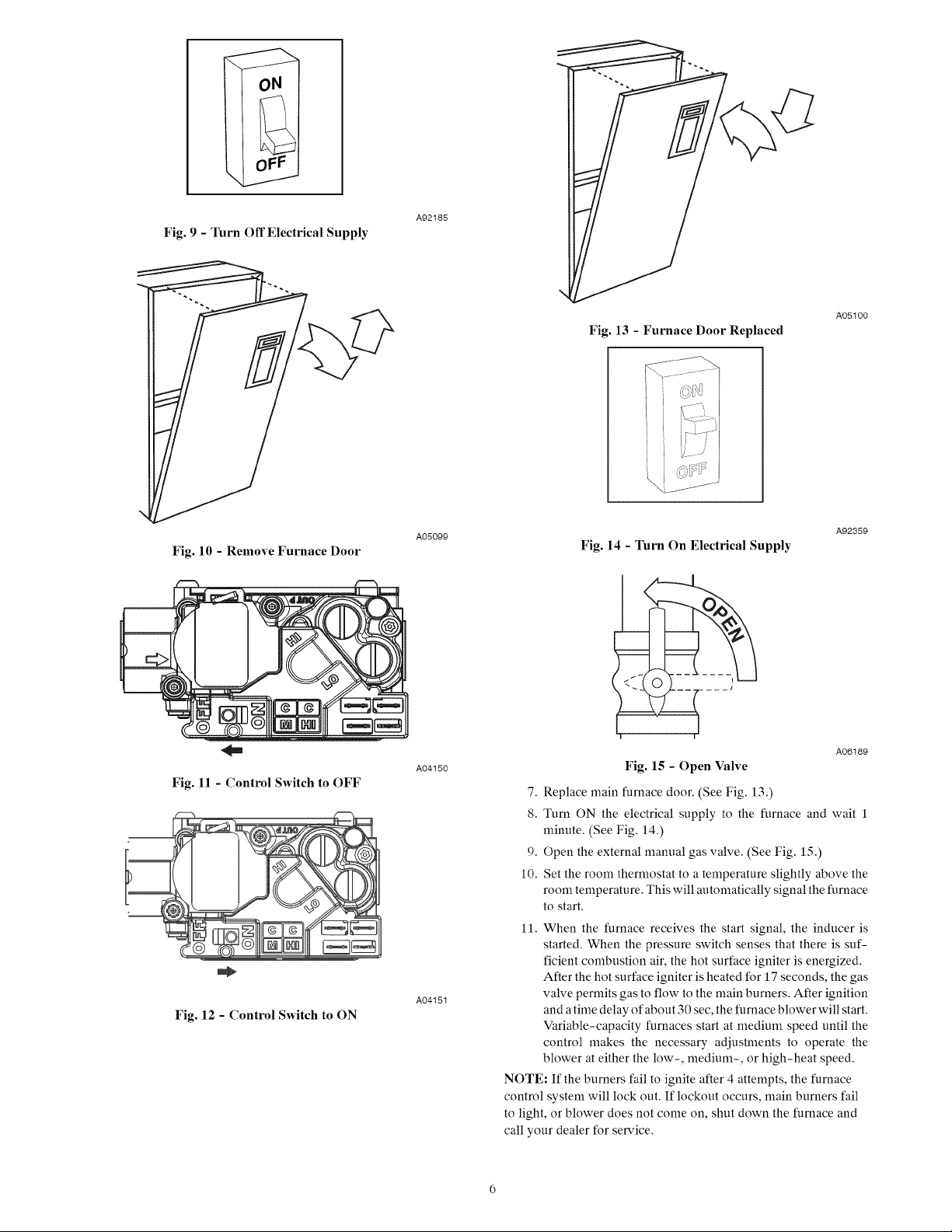 ON

OFF

A92185

Fig. 9 - Turn Off Electrical Supply

A05099

Fig. 10 - Remove Furnace Door

HI

LO

OFF

ON

C C

M HI

A04150

Fig. 11 - Control Switch to OFF

HI

LO

OFF

ON

C C

M HI

A04151

Fig. 12 - Control Switch to ON

A05100

Fig. 13 - Furnace Door Replaced

ON

OFF

A92359

Fig. 14 - Turn On Electrical Supply

OPEN

A06189

Fig. 15 - Open Valve

7. Replace main furnace door. (See Fig. 13.)

8. Turn ON the electrical supply to the furnace and wait 1 minute. (See Fig. 14.)

9. Open the external manual gas valve. (See Fig. 15.)

10. Set the room thermostat to a temperature slightly above the room temperature. This will automatically signal the furnace to start.

11. When the furnace receives the start signal, the inducer is started. When the pressure switch senses that there is sufficient combustion air, the hot surface igniter is energized. After the hot surface igniter is heated for 17 seconds, the gas valve permits gas to flow to the main burners. After ignition and a time delay of about 30 sec, the furnace blower will start. Variable-capacity furnaces start at medium speed until the control makes the necessary adjustments to operate the blower at either the low-, medium-, or high-heat speed.

NOTE: If the burners fail to ignite after 4 attempts, the furnace control system will lock out. If lockout occurs, main burners fail to light, or blower does not come on, shut down the furnace and call your dealer for service.

6